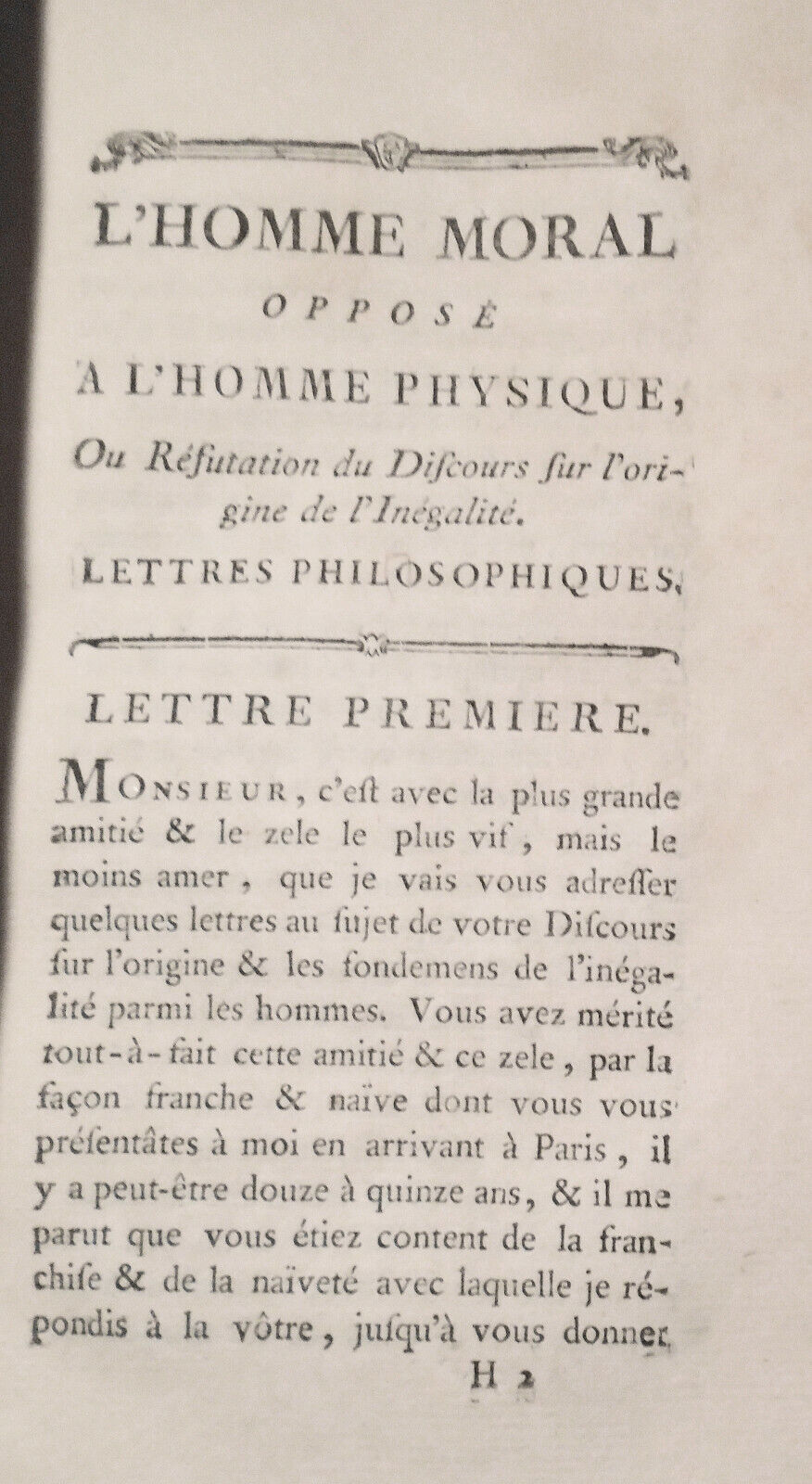 L'HOMME MORAL

OPPOSÉ

A L'HOMME PHYSIQUE,

Ou Réfutation du Discours sur l'origine de l'Inégalité.

LETTRES PHILOSOPHIQUES.

LETTRE PREMIERE.

MONSIEUR, c'est avec la plus grande amitié & le zele le plus vif, mais le moins amer, que je vais vous adresser quelques lettres au sujet de votre Discours sur l'origine & les fondemens de l'inégalité parmi les hommes. Vous avez mérité tout-à-fait cette amitié & ce zele, par la façon franche & naïve dont vous vous présentâtes à moi en arrivant à Paris, il y a peut-être douze à quinze ans, & il me parut que vous étiez content de la franchise & de la naïveté avec laquelle je répondis à la vôtre, jusqu'à vous donner

H 2